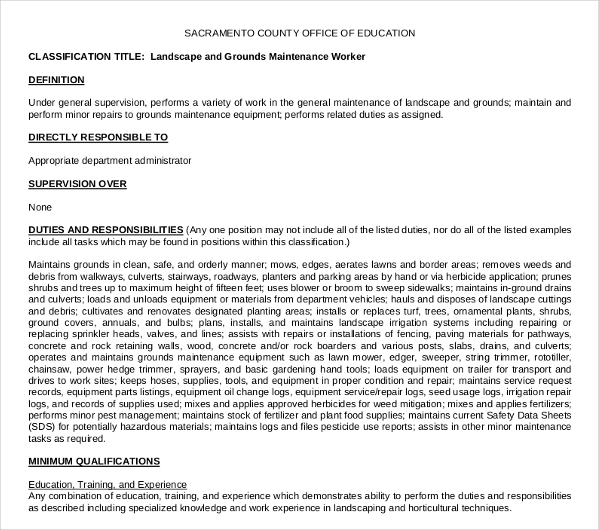 SACRAMENTO COUNTY OFFICE OF EDUCATION

CLASSIFICATION TITLE: Landscape and Grounds Maintenance Worker

DEFINITION

Under general supervision, performs a variety of work in the general maintenance of landscape and grounds; maintain and perform minor repairs to grounds maintenance equipment; performs related duties as assigned.

DIRECTLY RESPONSIBLE TO

Appropriate department administrator

SUPERVISION OVER

None

DUTIES AND RESPONSIBILITIES (Any one position may not include all of the listed duties, nor do all of the listed examples include all tasks which may be found in positions within this classification.)

Maintains grounds in clean, safe, and orderly manner; mows, edges, aerates lawns and border areas; removes weeds and debris from walkways, culverts, stairways, roadways, planters and parking areas by hand or via herbicide application; prunes shrubs and trees up to maximum height of fifteen feet; uses blower or broom to sweep sidewalks; maintains in-ground drains and culverts; loads and unloads equipment or materials from department vehicles; hauls and disposes of landscape cuttings and debris; cultivates and renovates designated planting areas; installs or replaces turf, trees, ornamental plants, shrubs, ground covers, annuals, and bulbs; plans, installs, and maintains landscape irrigation systems including repairing or replacing sprinkler heads, valves, and lines; assists with repairs or installations of fencing, paving materials for pathways, concrete and rock retaining walls, wood, concrete and/or rock boarders and various posts, slabs, drains, and culverts; operates and maintains grounds maintenance equipment such as lawn mower, edger, sweeper, string trimmer, rototiller, chainsaw, power hedge trimmer, sprayers, and basic gardening hand tools; loads equipment on trailer for transport and drives to work sites; keeps hoses, supplies, tools, and equipment in proper condition and repair; maintains service request records, equipment parts listings, equipment oil change logs, equipment service/repair logs, seed usage logs, irrigation repair logs, and records of supplies used; mixes and applies approved herbicides for weed mitigation; mixes and applies fertilizers; performs minor pest management; maintains stock of fertilizer and plant food supplies; maintains current Safety Data Sheets (SDS) for potentially hazardous materials; maintains logs and files pesticide use reports; assists in other minor maintenance tasks as required.

MINIMUM QUALIFICATIONS

Education, Training, and Experience
Any combination of education, training, and experience which demonstrates ability to perform the duties and responsibilities as described including specialized knowledge and work experience in landscaping and horticultural techniques.